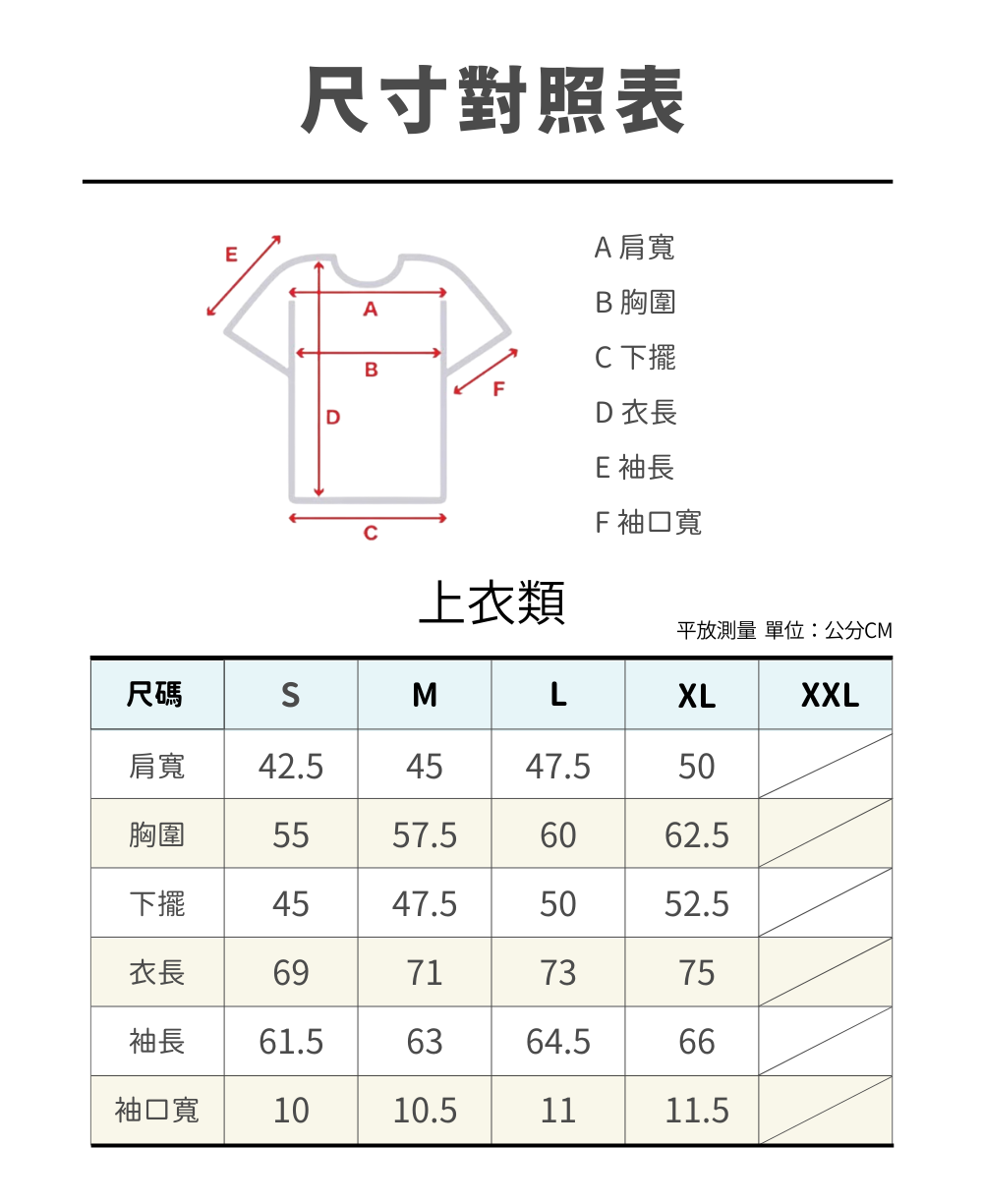 尺寸對照表

E
A
B
F
D
C

A 肩寬
B 胸圍
C 下擺
D 衣長
E 袖長
F 袖口寬

上衣類

平放測量 單位：公分CM

| 尺碼 | S | M | L | XL | XXL |
|---|---|---|---|---|---|
| 肩寬 | 42.5 | 45 | 47.5 | 50 | |
| 胸圍 | 55 | 57.5 | 60 | 62.5 | |
| 下擺 | 45 | 47.5 | 50 | 52.5 | |
| 衣長 | 69 | 71 | 73 | 75 | |
| 袖長 | 61.5 | 63 | 64.5 | 66 | |
| 袖口寬 | 10 | 10.5 | 11 | 11.5 | |